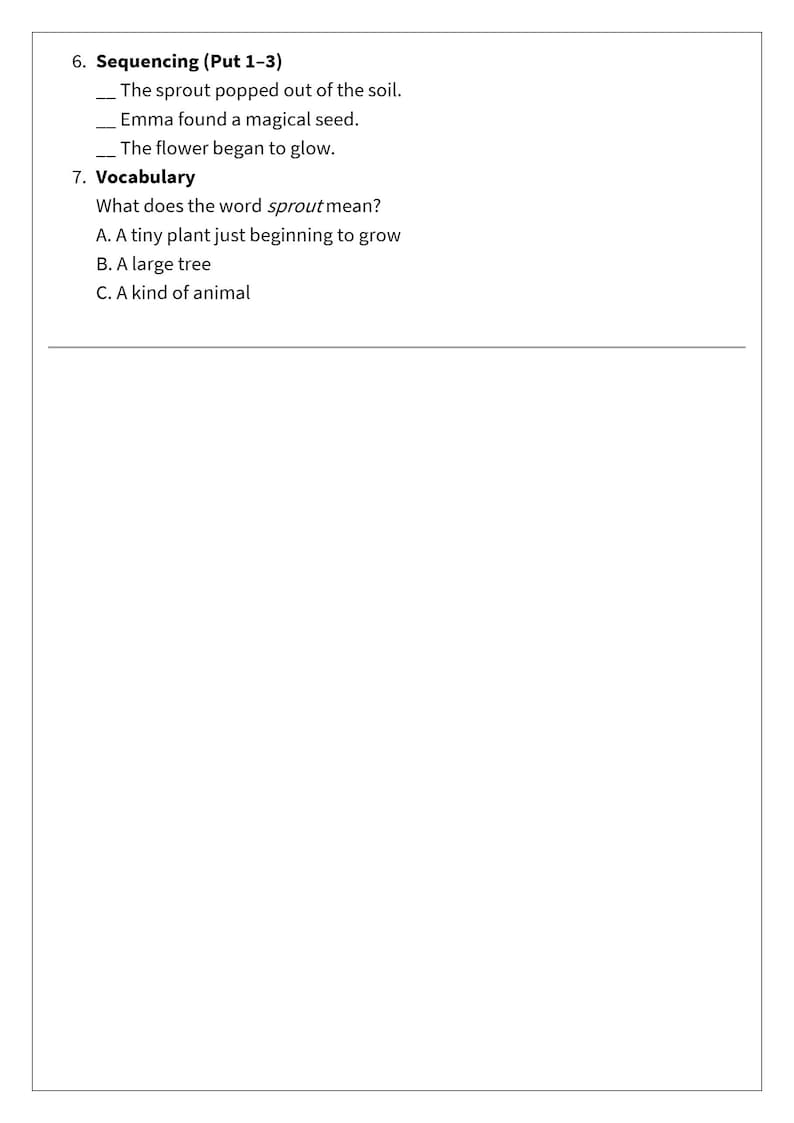 6. Sequencing (Put 1–3)
____ The sprout popped out of the soil.
____ Emma found a magical seed.
____ The flower began to glow.

7. Vocabulary
What does the word sprout mean?
A. A tiny plant just beginning to grow
B. A large tree
C. A kind of animal